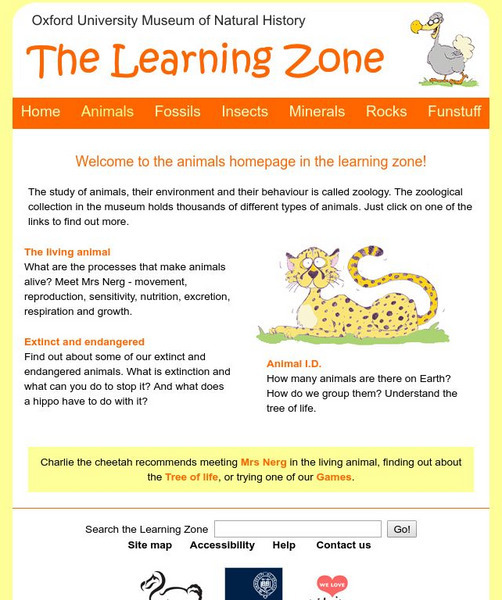 Oxford University Museum of Natural History

The Learning Zone

Home Animals Fossils Insects Minerals Rocks Funstuff

Welcome to the animals homepage in the learning zone!

The study of animals, their environment and their behaviour is called zoology. The zoological collection in the museum holds thousands of different types of animals. Just click on one of the links to find out more.

The living animal
What are the processes that make animals alive? Meet Mrs Nerg - movement, reproduction, sensitivity, nutrition, excretion, respiration and growth.

Extinct and endangered
Find out about some of our extinct and endangered animals. What is extinction and what can you do to stop it? And what does a hippo have to do with it?

Animal I.D.
How many animals are there on Earth? How do we group them? Understand the tree of life.

Charlie the cheetah recommends meeting Mrs Nerg in the living animal, finding out about the Tree of life, or trying one of our Games.

Search the Learning Zone Go!

Site map Accessibility Help Contact us

WE LOVE